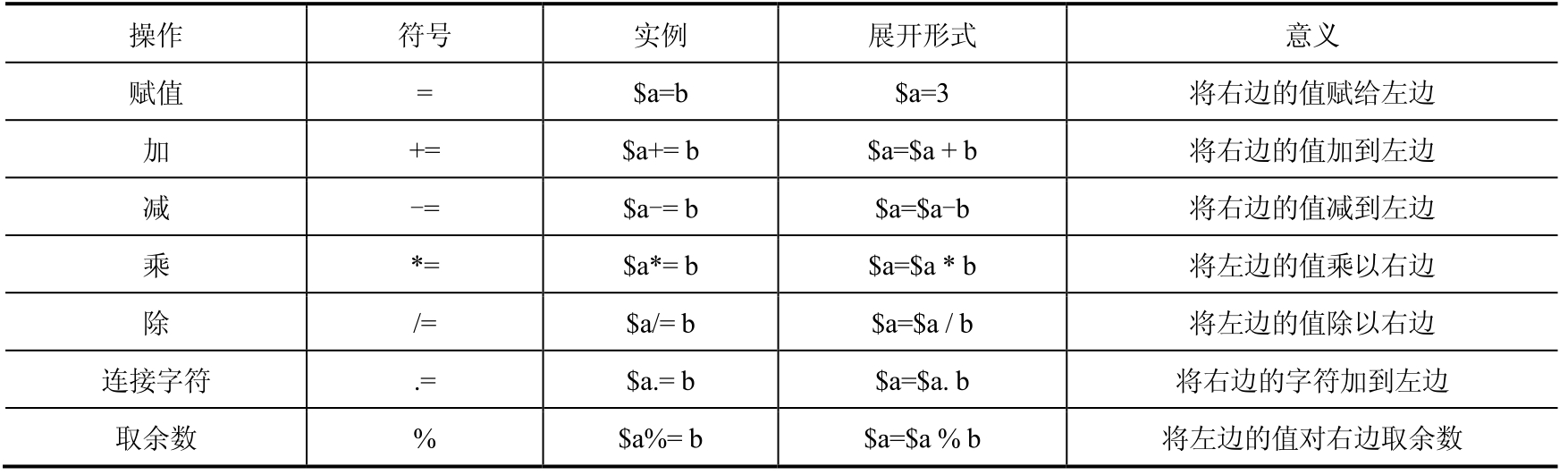 | 操作 | 符号 | 实例 | 展开形式 | 意义 |
|---|---|---|---|---|
| 赋值 | = | \$a=b | \$a=3 | 将右边的值赋给左边 |
| 加 | += | \$a+= b | \$a=\$a + b | 将右边的值加到左边 |
| 减 | −= | \$a−= b | \$a=\$a−b | 将右边的值减到左边 |
| 乘 | *= | \$a*= b | \$a=\$a * b | 将左边的值乘以右边 |
| 除 | /= | \$a/= b | \$a=\$a / b | 将左边的值除以右边 |
| 连接字符 | .= | \$a.= b | \$a=\$a. b | 将右边的字符加到左边 |
| 取余数 | % | \$a%= b | \$a=\$a % b | 将左边的值对右边取余数 |